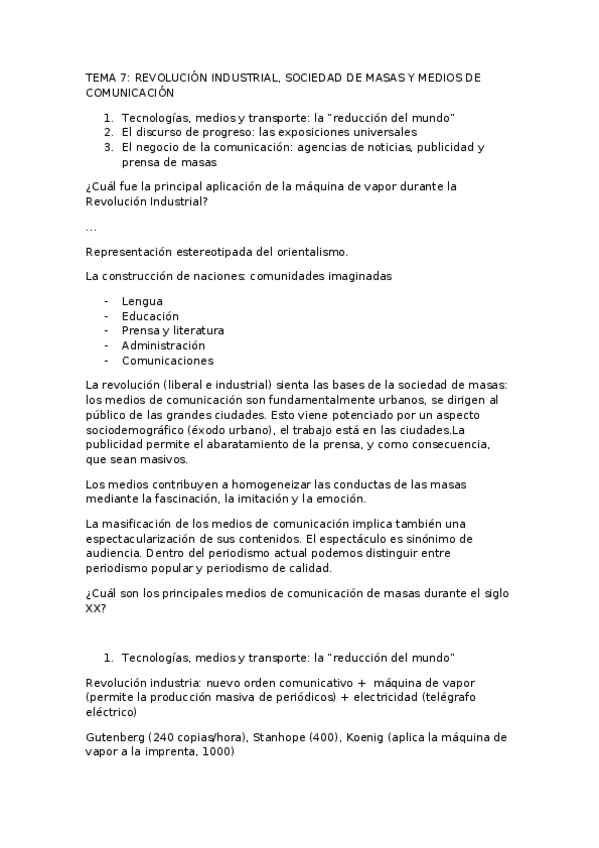 TEMA 7: REVOLUCIÓN INDUSTRIAL, SOCIEDAD DE MASAS Y MEDIOS DE COMUNICACIÓN

1. Tecnologías, medios y transporte: la "reducción del mundo"
2. El discurso de progreso: las exposiciones universales
3. El negocio de la comunicación: agencias de noticias, publicidad y prensa de masas

¿Cuál fue la principal aplicación de la máquina de vapor durante la Revolución Industrial?

...

Representación estereotipada del orientalismo.

La construcción de naciones: comunidades imaginadas

- Lengua
- Educación
- Prensa y literatura
- Administración
- Comunicaciones

La revolución (liberal e industrial) sienta las bases de la sociedad de masas: los medios de comunicación son fundamentalmente urbanos, se dirigen al público de las grandes ciudades. Esto viene potenciado por un aspecto sociodemográfico (éxodo urbano), el trabajo está en las ciudades.La publicidad permite el abaratamiento de la prensa, y como consecuencia, que sean masivos.

Los medios contribuyen a homogeneizar las conductas de las masas mediante la fascinación, la imitación y la emoción.

La masificación de los medios de comunicación implica también una espectacularización de sus contenidos. El espectáculo es sinónimo de audiencia. Dentro del periodismo actual podemos distinguir entre periodismo popular y periodismo de calidad.

¿Cuál son los principales medios de comunicación de masas durante el siglo XX?

1. Tecnologías, medios y transporte: la "reducción del mundo"

Revolución industria: nuevo orden comunicativo + máquina de vapor (permite la producción masiva de periódicos) + electricidad (telégrafo eléctrico)

Gutenberg (240 copias/hora), Stanhope (400), Koenig (aplica la máquina de vapor a la imprenta, 1000)